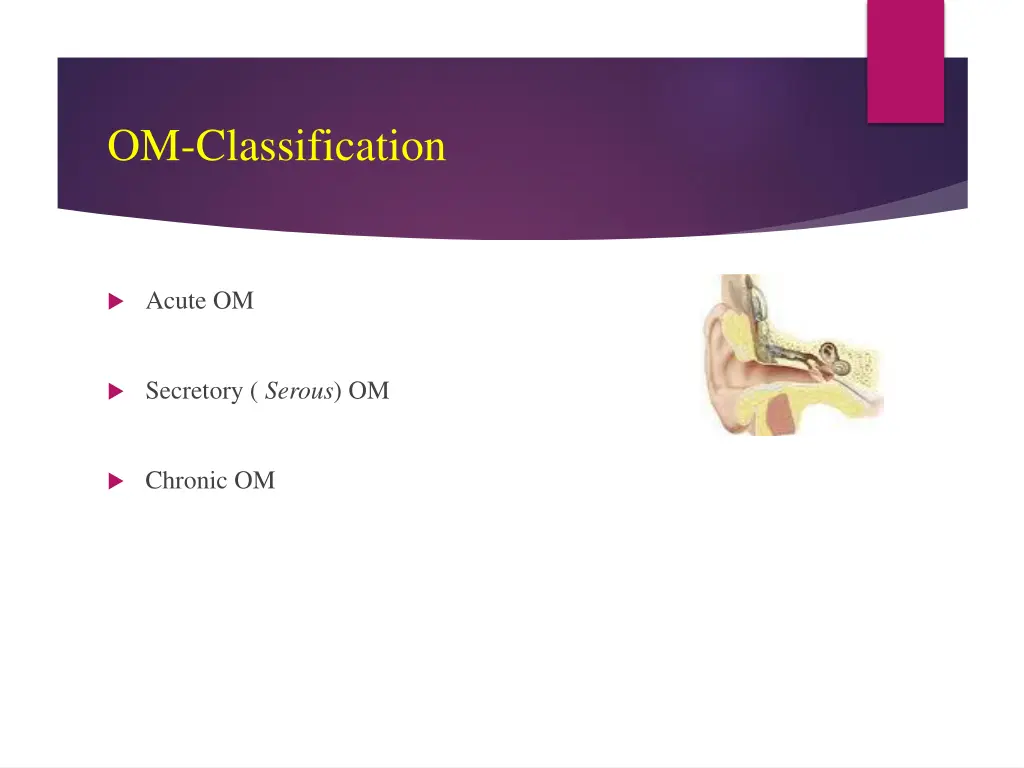 OM-Classification

Acute OM

Secretory ( Serous) OM

Chronic OM